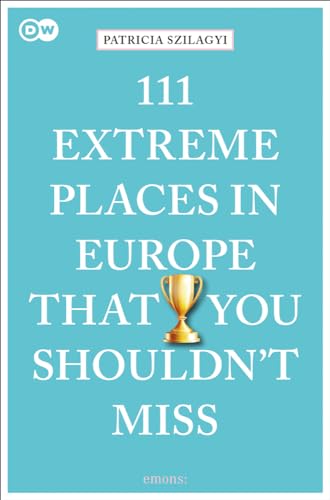 DW

PATRICIA SZILAGYI

111
EXTREME
PLACES IN
EUROPE
THAT YOU
SHOULDN'T
MISS

emons: